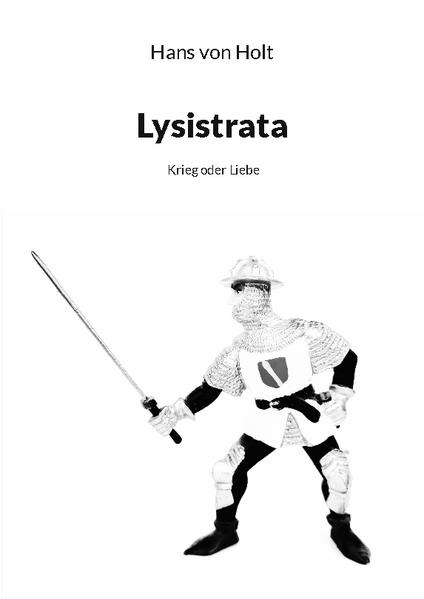 Hans von Holt

Lysistrata

Krieg oder Liebe